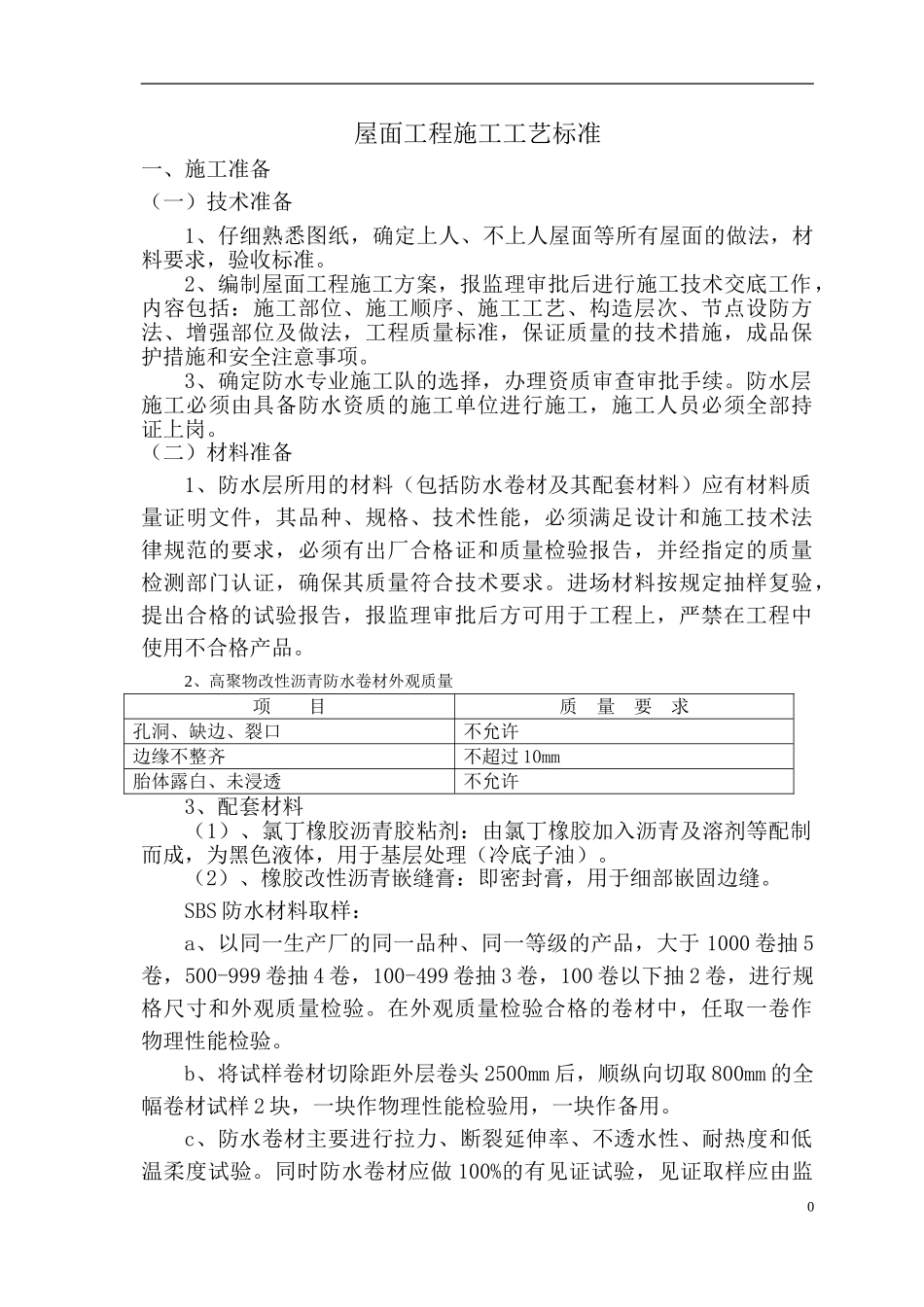 屋面工程施工工艺标准

一、施工准备

（一）技术准备

1、仔细熟悉图纸，确定上人、不上人屋面等所有屋面的做法，材料要求，验收标准。

2、编制屋面工程施工方案，报监理审批后进行施工技术交底工作，内容包括：施工部位、施工顺序、施工工艺、构造层次、节点设防方法、增强部位及做法，工程质量标准，保证质量的技术措施，成品保护措施和安全注意事项。

3、确定防水专业施工队的选择，办理资质审查审批手续。防水层施工必须由具备防水资质的施工单位进行施工，施工人员必须全部持证上岗。

（二）材料准备

1、防水层所用的材料（包括防水卷材及其配套材料）应有材料质量证明文件，其品种、规格、技术性能，必须满足设计和施工技术法律规范的要求，必须有出厂合格证和质量检验报告，并经指定的质量检测部门认证，确保其质量符合技术要求。进场材料按规定抽样复验，提出合格的试验报告，报监理审批后方可用于工程上，严禁在工程中使用不合格产品。

2、高聚物改性沥青防水卷材外观质量

| 项　目 | 质　量　要　求 |
|---|---|
| 孔洞、缺边、裂口 | 不允许 |
| 边缘不整齐 | 不超过10mm |
| 胎体露白、未浸透 | 不允许 |

3、配套材料

（1）、氯丁橡胶沥青胶粘剂：由氯丁橡胶加入沥青及溶剂等配制而成，为黑色液体，用于基层处理（冷底子油）。

（2）、橡胶改性沥青嵌缝膏：即密封膏，用于细部嵌固边缝。

SBS防水材料取样：

a、以同一生产厂的同一品种、同一等级的产品，大于1000卷抽5卷，500-999卷抽4卷，100-499卷抽3卷，100卷以下抽2卷，进行规格尺寸和外观质量检验。在外观质量检验合格的卷材中，任取一卷作物理性能检验。

b、将试样卷材切除距外层卷头2500mm后，顺纵向切取800mm的全幅卷材试样2块，一块作物理性能检验用，一块作备用。

c、防水卷材主要进行拉力、断裂延伸率、不透水性、耐热度和低温柔度试验。同时防水卷材应做100%的有见证试验，见证取样应由监

0